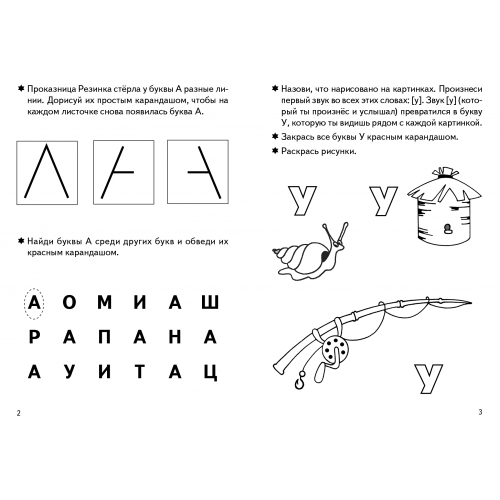 ✱ Проказница Резинка стёрла у буквы А разные линии. Дорисуй их простым карандашом, чтобы на каждом листочке снова появилась буква А.

✱ Найди буквы А среди других букв и обведи их красным карандашом.

А О М И А Ш
Р А П А Н А
А У И Т А Ц

2

✱ Назови, что нарисовано на картинках. Произнеси первый звук во всех этих словах: [у]. Звук [у] (который ты произнёс и услышал) превратился в букву У, которую ты видишь рядом с каждой картинкой.

✱ Закрась все буквы У красным карандашом.

✱ Раскрась рисунки.

У
У
У

3